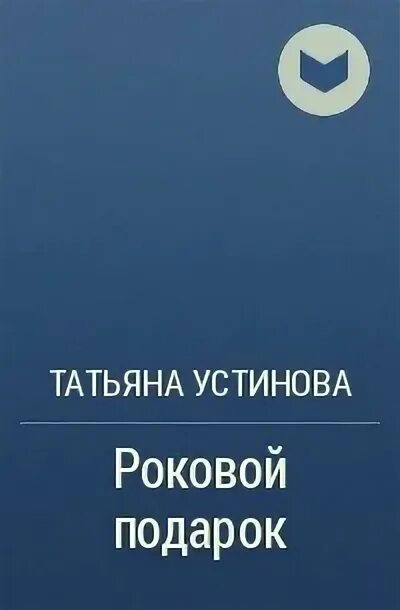 ТАТЬЯНА УСТИНОВА

Роковой подарок